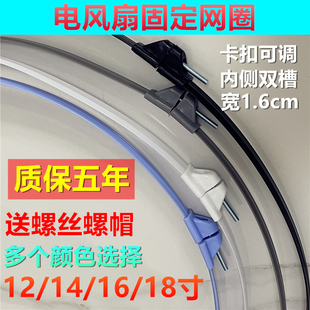 电风扇固定网圈

卡扣可调
内侧双槽
宽1.6cm

质保五年

送螺丝螺帽

多个颜色选择

12/14/16/18寸